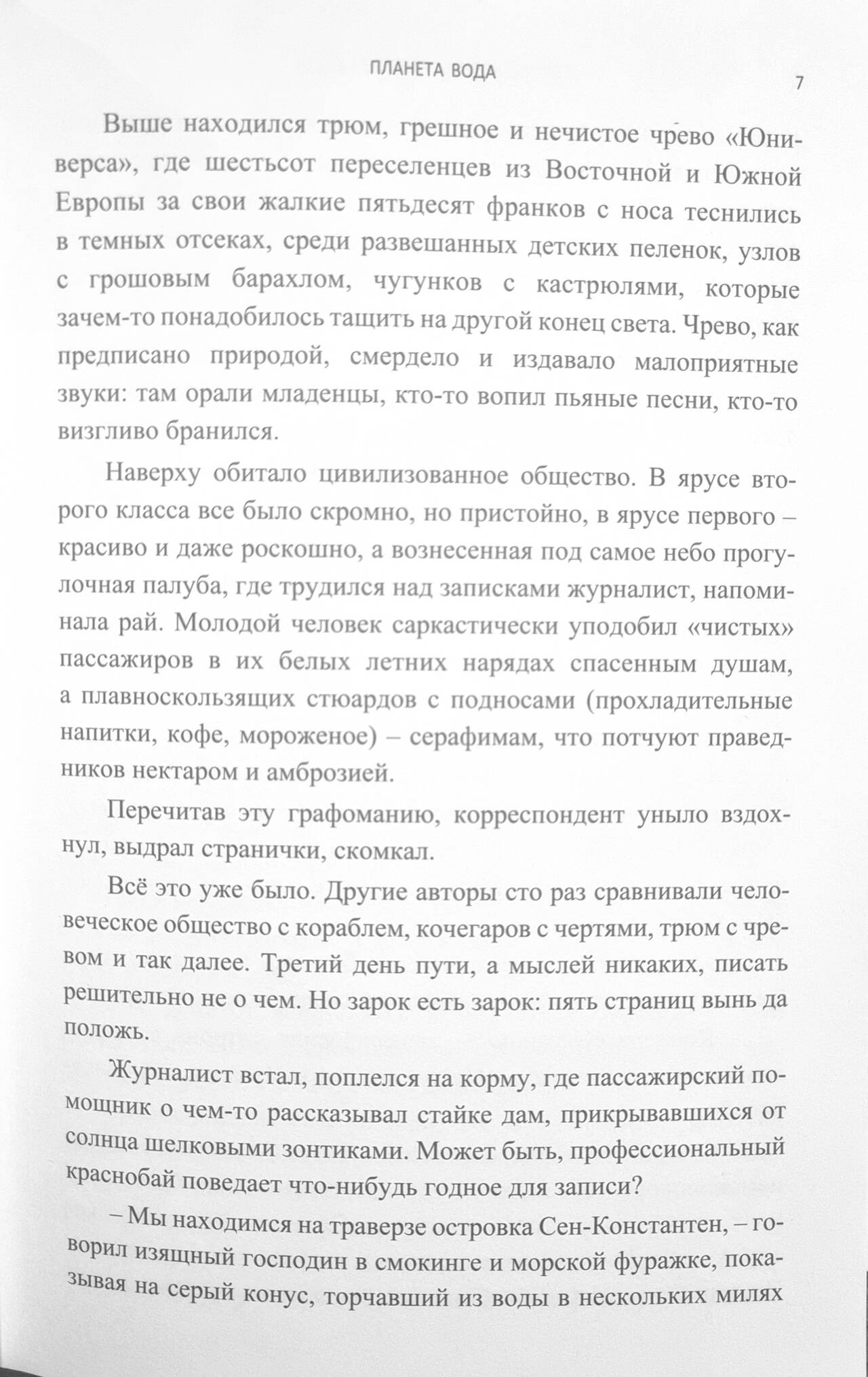 ПЛАНЕТА ВОДА

7

Выше находился трюм, грешное и нечистое чрево «Юниверса», где шестьсот переселенцев из Восточной и Южной Европы за свои жалкие пятьдесят франков с носа теснились в темных отсеках, среди развешанных детских пеленок, узлов с грошовым барахлом, чугунков с кастрюлями, которые зачем-то понадобилось тащить на другой конец света. Чрево, как предписано природой, смердело и издавало малоприятные звуки: там орали младенцы, кто-то вопил пьяные песни, кто-то визгливо бранился.

Наверху обитало цивилизованное общество. В ярусе второго класса все было скромно, но пристойно, в ярусе первого – красиво и даже роскошно, а вознесенная под самое небо прогулочная палуба, где трудился над записками журналист, напоминала рай. Молодой человек саркастически уподобил «чистых» пассажиров в их белых летних нарядах спасенным душам, а плавноскользящих стюардов с подносами (прохладительные напитки, кофе, мороженое) – серафимам, что потчуют праведников нектаром и амброзией.

Перечитав эту графоманию, корреспондент уныло вздохнул, выдрал странички, скомкал.

Всё это уже было. Другие авторы сто раз сравнивали человеческое общество с кораблем, кочегаров с чертями, трюм с чревом и так далее. Третий день пути, а мыслей никаких, писать решительно не о чем. Но зарок есть зарок: пять страниц вынь да положь.

Журналист встал, поплелся на корму, где пассажирский помощник о чем-то рассказывал стайке дам, прикрывавшихся от солнца шелковыми зонтиками. Может быть, профессиональный краснобай поведает что-нибудь годное для записи?

– Мы находимся на траверзе островка Сен-Константен, – говорил изящный господин в смокинге и морской фуражке, показывая на серый конус, торчавший из воды в нескольких милях